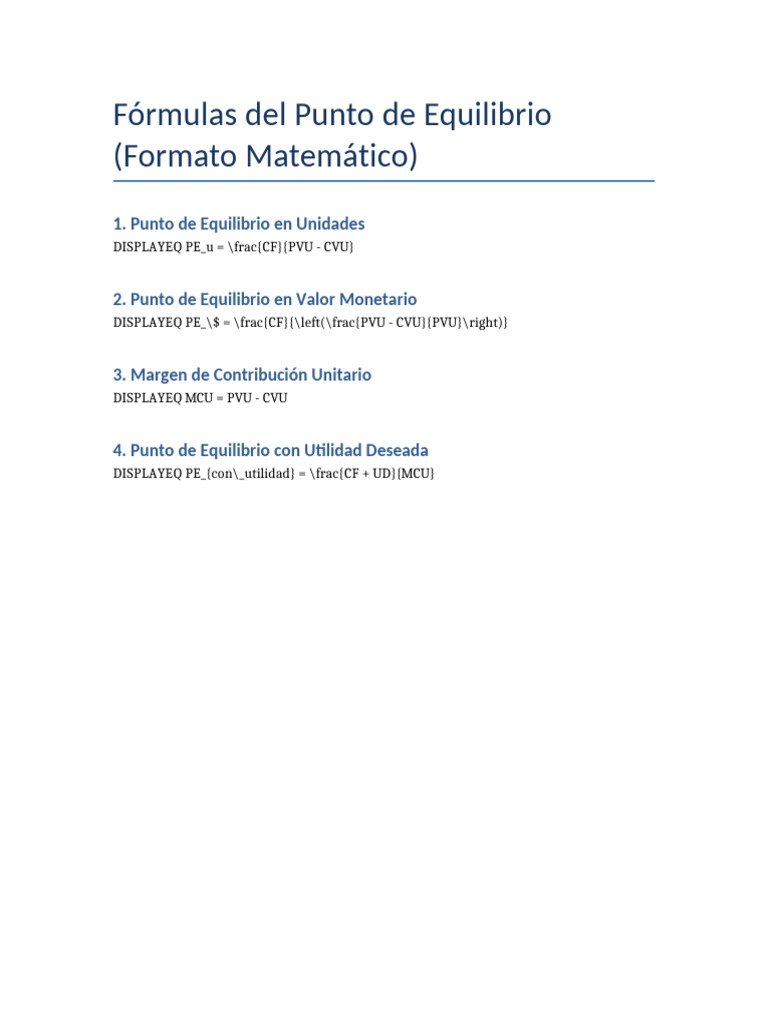 Fórmulas del Punto de Equilibrio (Formato Matemático)

1. Punto de Equilibrio en Unidades

DISPLAYEQ PE_u = \frac{CF}{PVU - CVU}

2. Punto de Equilibrio en Valor Monetario

DISPLAYEQ PE_\$ = \frac{CF}{\left(\frac{PVU - CVU}{PVU}\right)}

3. Margen de Contribución Unitario

DISPLAYEQ MCU = PVU - CVU

4. Punto de Equilibrio con Utilidad Deseada

DISPLAYEQ PE_{con\_utilidad} = \frac{CF + UD}{MCU}